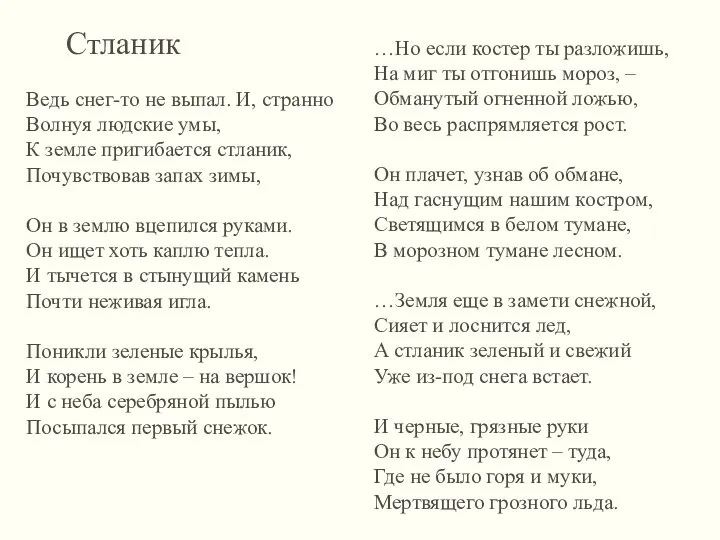 Стланик

Ведь снег-то не выпал. И, странно
Волнуя людские умы,
К земле пригибается стланик,
Почувствовав запах зимы,

Он в землю вцепился руками.
Он ищет хоть каплю тепла.
И тычется в стынущий камень
Почти неживая игла.

Поникли зеленые крылья,
И корень в земле – на вершок!
И с неба серебряной пылью
Посыпался первый снежок.

…Но если костер ты разложишь,
На миг ты отгонишь мороз, –
Обманутый огненной ложью,
Во весь распрямляется рост.

Он плачет, узнав об обмане,
Над гаснущим нашим костром,
Светящимся в белом тумане,
В морозном тумане лесном.

…Земля еще в замети снежной,
Сияет и лоснится лед,
А стланик зеленый и свежий
Уже из-под снега встает.

И черные, грязные руки
Он к небу протянет – туда,
Где не было горя и муки,
Мертвящего грозного льда.